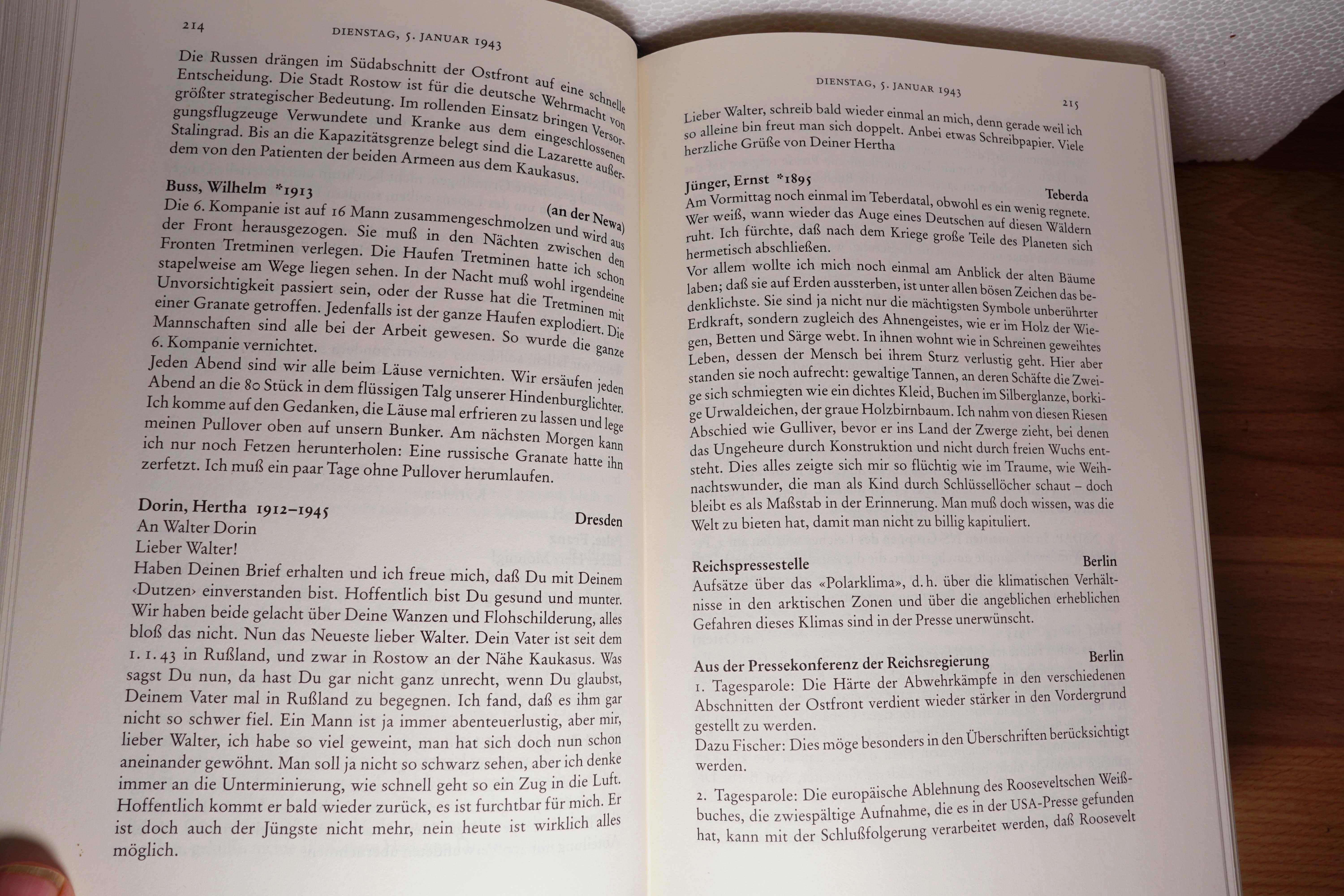 214 DIENSTAG, 5. JANUAR 1943

Die Russen drängen im Südabschnitt der Ostfront auf eine schnelle Entscheidung. Die Stadt Rostow ist für die deutsche Wehrmacht von größter strategischer Bedeutung. Im rollenden Einsatz bringen Versorgungsflugzeuge Verwundete und Kranke aus dem eingeschlossenen Stalingrad. Bis an die Kapazitätsgrenze belegt sind die Lazarette außerdem von den Patienten der beiden Armeen aus dem Kaukasus.

Buss, Wilhelm *1913
(an der Newa)
Die 6. Kompanie ist auf 16 Mann zusammengeschmolzen und wird aus der Front herausgezogen. Sie muß in den Nächten zwischen den Fronten Tretminen verlegen. Die Haufen Tretminen hatte ich schon stapelweise am Wege liegen sehen. In der Nacht muß wohl irgendeine Unvorsichtigkeit passiert sein, oder der Russe hat die Tretminen mit einer Granate getroffen. Jedenfalls ist der ganze Haufen explodiert. Die Mannschaften sind alle bei der Arbeit gewesen. So wurde die ganze 6. Kompanie vernichtet.
Jeden Abend sind wir alle beim Läuse vernichten. Wir ersäufen jeden Abend an die 80 Stück in dem flüssigen Talg unserer Hindenburglichter. Ich komme auf den Gedanken, die Läuse mal erfrieren zu lassen und lege meinen Pullover oben auf unsern Bunker. Am nächsten Morgen kann ich nur noch Fetzen herunterholen: Eine russische Granate hatte ihn zerfetzt. Ich muß ein paar Tage ohne Pullover herumlaufen.

Dorin, Hertha 1912–1945
Dresden
An Walter Dorin
Lieber Walter!
Haben Deinen Brief erhalten und ich freue mich, daß Du mit Deinem ‹Dutzen› einverstanden bist. Hoffentlich bist Du gesund und munter. Wir haben beide gelacht über Deine Wanzen und Flohschilderung, alles bloß das nicht. Nun das Neueste lieber Walter. Dein Vater ist seit dem 1. 1. 43 in Rußland, und zwar in Rostow an der Nähe Kaukasus. Was sagst Du nun, da hast Du gar nicht ganz unrecht, wenn Du glaubst, Deinem Vater mal in Rußland zu begegnen. Ich fand, daß es ihm gar nicht so schwer fiel. Ein Mann ist ja immer abenteuerlustig, aber mir, lieber Walter, ich habe so viel geweint, man hat sich doch nun schon aneinander gewöhnt. Man soll ja nicht so schwarz sehen, aber ich denke immer an die Unterminierung, wie schnell geht so ein Zug in die Luft. Hoffentlich kommt er bald wieder zurück, es ist furchtbar für mich. Er ist doch auch der Jüngste nicht mehr, nein heute ist wirklich alles möglich.

DIENSTAG, 5. JANUAR 1943 215

Lieber Walter, schreib bald wieder einmal an mich, denn gerade weil ich so alleine bin freut man sich doppelt. Anbei etwas Schreibpapier. Viele herzliche Grüße von Deiner Hertha

Jünger, Ernst *1895
Teberda
Am Vormittag noch einmal im Teberdatal, obwohl es ein wenig regnete. Wer weiß, wann wieder das Auge eines Deutschen auf diesen Wäldern ruht. Ich fürchte, daß nach dem Kriege große Teile des Planeten sich hermetisch abschließen.
Vor allem wollte ich mich noch einmal am Anblick der alten Bäume laben; daß sie auf Erden aussterben, ist unter allen bösen Zeichen das bedenklichste. Sie sind ja nicht nur die mächtigsten Symbole unberührter Erdkraft, sondern zugleich des Ahnengeistes, wie er im Holz der Wiegen, Betten und Särge webt. In ihnen wohnt wie in Schreinen geweihtes Leben, dessen der Mensch bei ihrem Sturz verlustig geht. Hier aber standen sie noch aufrecht: gewaltige Tannen, an deren Schäfte die Zweige sich schmiegten wie ein dichtes Kleid, Buchen im Silberglanze, borkige Urwaldeichen, der graue Holzbirnbaum. Ich nahm von diesen Riesen Abschied wie Gulliver, bevor er ins Land der Zwerge zieht, bei denen das Ungeheure durch Konstruktion und nicht durch freien Wuchs entsteht. Dies alles zeigte sich mir so flüchtig wie im Traume, wie Weihnachtswunder, die man als Kind durch Schlüssellöcher schaut – doch bleibt es als Maßstab in der Erinnerung. Man muß doch wissen, was die Welt zu bieten hat, damit man nicht zu billig kapituliert.

Reichspressestelle
Berlin
Aufsätze über das «Polarklima», d. h. über die klimatischen Verhältnisse in den arktischen Zonen und über die angeblichen erheblichen Gefahren dieses Klimas sind in der Presse unerwünscht.

Aus der Pressekonferenz der Reichsregierung
Berlin
1. Tagesparole: Die Härte der Abwehrkämpfe in den verschiedenen Abschnitten der Ostfront verdient wieder stärker in den Vordergrund gestellt zu werden.
Dazu Fischer: Dies möge besonders in den Überschriften berücksichtigt werden.

2. Tagesparole: Die europäische Ablehnung des Rooseveltschen Weißbuches, die zwiespältige Aufnahme, die es in der USA-Presse gefunden hat, kann mit der Schlußfolgerung verarbeitet werden, daß Roosevelt